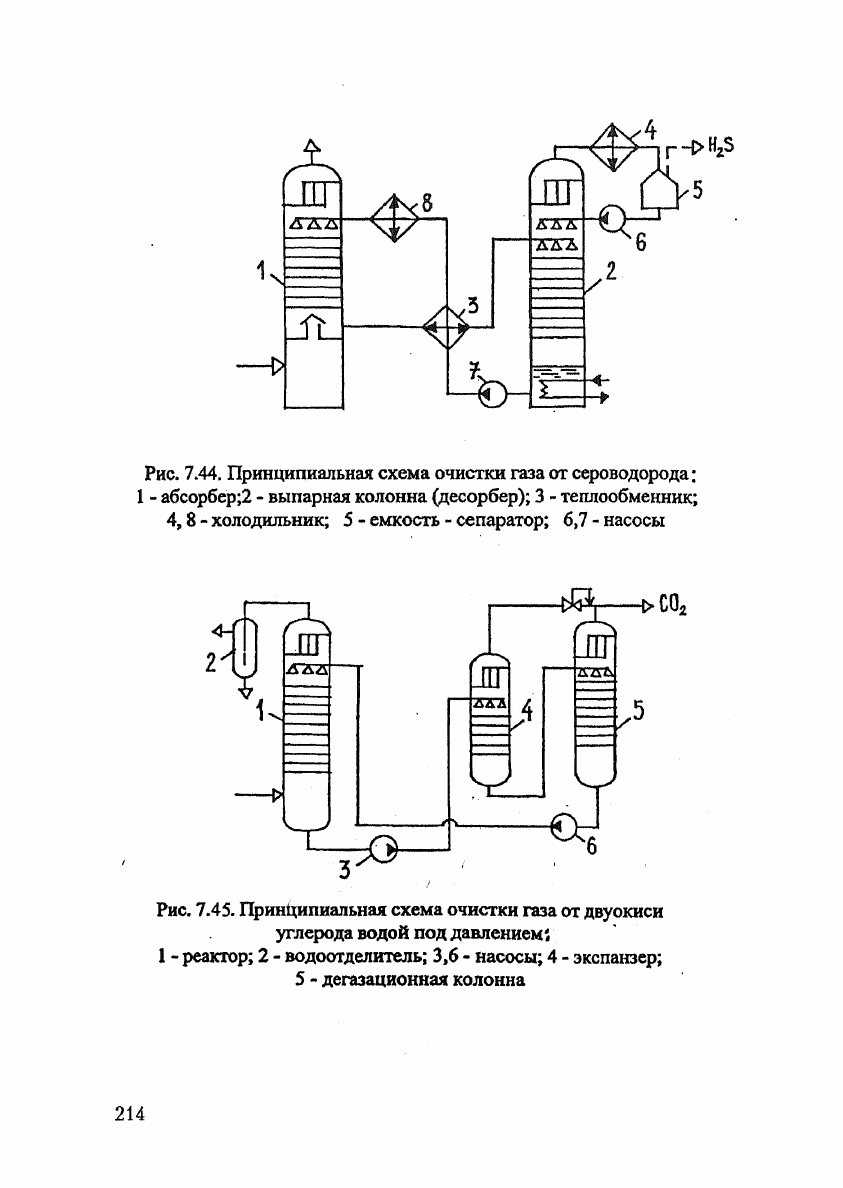 4
$H_2S$
8
5
6
1
2
3
7

Рис. 7.44. Принципиальная схема очистки газа от сероводорода: 1 - абсорбер;2 - выпарная колонна (десорбер); 3 - теплообменник; 4, 8 - холодильник; 5 - емкость - сепаратор; 6,7 - насосы

$CO_2$
2
1
4
5
3
6

Рис. 7.45. Принципиальная схема очистки газа от двуокиси углерода водой под давлением: 1 - реактор; 2 - водоотделитель; 3,6 - насосы; 4 - экспанзер; 5 - дегазационная колонна

214